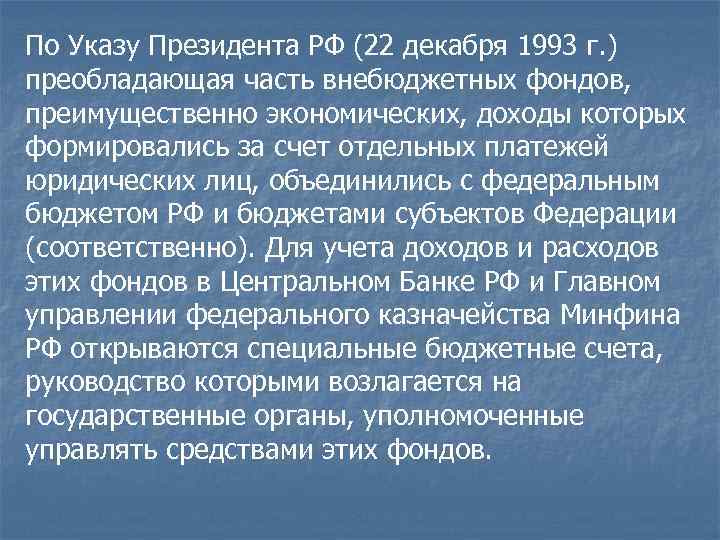 По Указу Президента РФ (22 декабря 1993 г.) преобладающая часть внебюджетных фондов, преимущественно экономических, доходы которых формировались за счет отдельных платежей юридических лиц, объединились с федеральным бюджетом РФ и бюджетами субъектов Федерации (соответственно). Для учета доходов и расходов этих фондов в Центральном Банке РФ и Главном управлении федерального казначейства Минфина РФ открываются специальные бюджетные счета, руководство которыми возлагается на государственные органы, уполномоченные управлять средствами этих фондов.